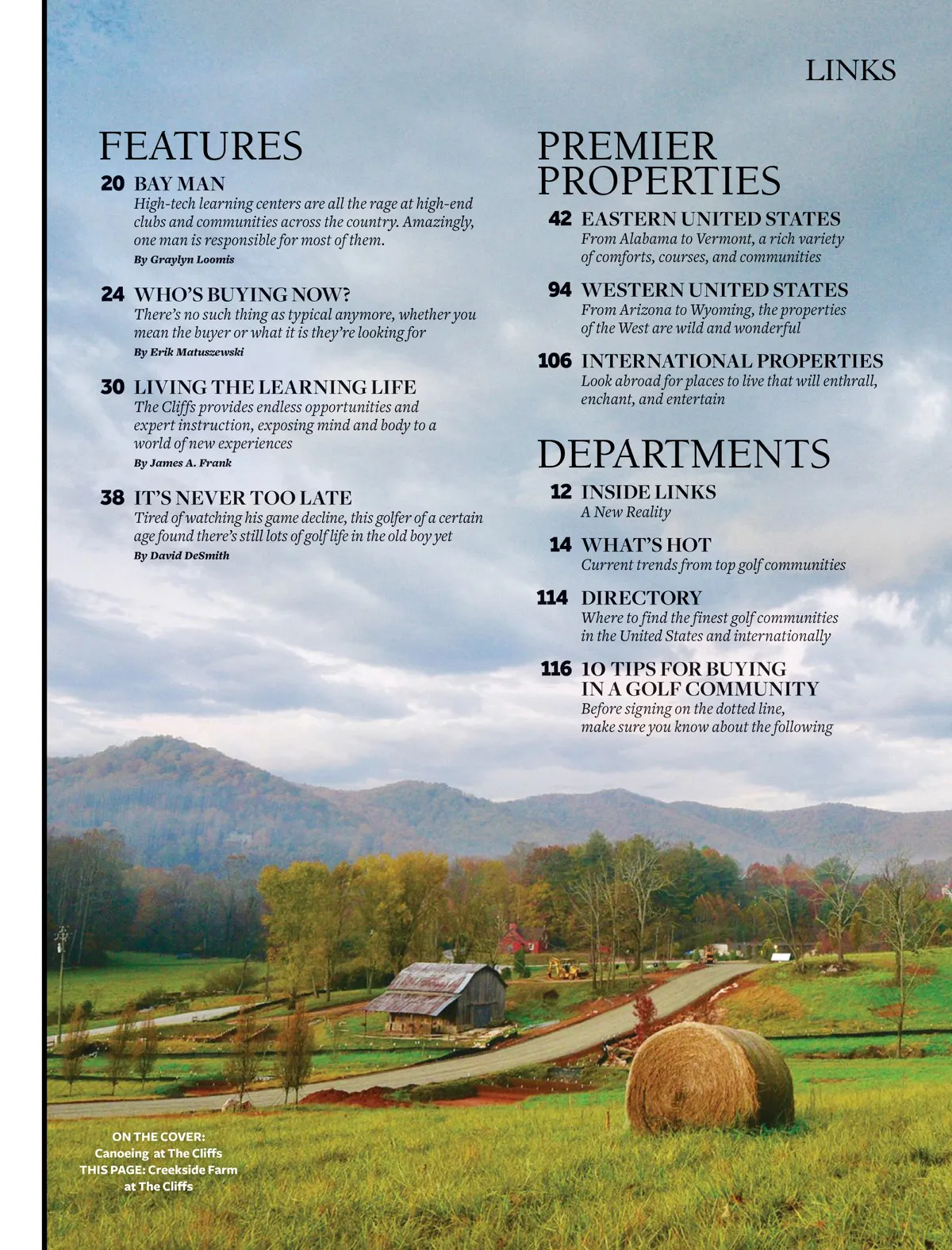 LINKS

FEATURES

20 BAY MAN
High-tech learning centers are all the rage at high-end clubs and communities across the country. Amazingly, one man is responsible for most of them.
By Graylyn Loomis

24 WHO'S BUYING NOW?
There's no such thing as typical anymore, whether you mean the buyer or what it is they're looking for
By Erik Matuszewski

30 LIVING THE LEARNING LIFE
The Cliffs provides endless opportunities and expert instruction, exposing mind and body to a world of new experiences
By James A. Frank

38 IT'S NEVER TOO LATE
Tired of watching his game decline, this golfer of a certain age found there's still lots of golf life in the old boy yet
By David DeSmith

PREMIER PROPERTIES

42 EASTERN UNITED STATES
From Alabama to Vermont, a rich variety of comforts, courses, and communities

94 WESTERN UNITED STATES
From Arizona to Wyoming, the properties of the West are wild and wonderful

106 INTERNATIONAL PROPERTIES
Look abroad for places to live that will enthrall, enchant, and entertain

DEPARTMENTS

12 INSIDE LINKS
A New Reality

14 WHAT'S HOT
Current trends from top golf communities

114 DIRECTORY
Where to find the finest golf communities in the United States and internationally

116 10 TIPS FOR BUYING IN A GOLF COMMUNITY
Before signing on the dotted line, make sure you know about the following

ON THE COVER: Canoeing at The Cliffs
THIS PAGE: Creekside Farm at The Cliffs